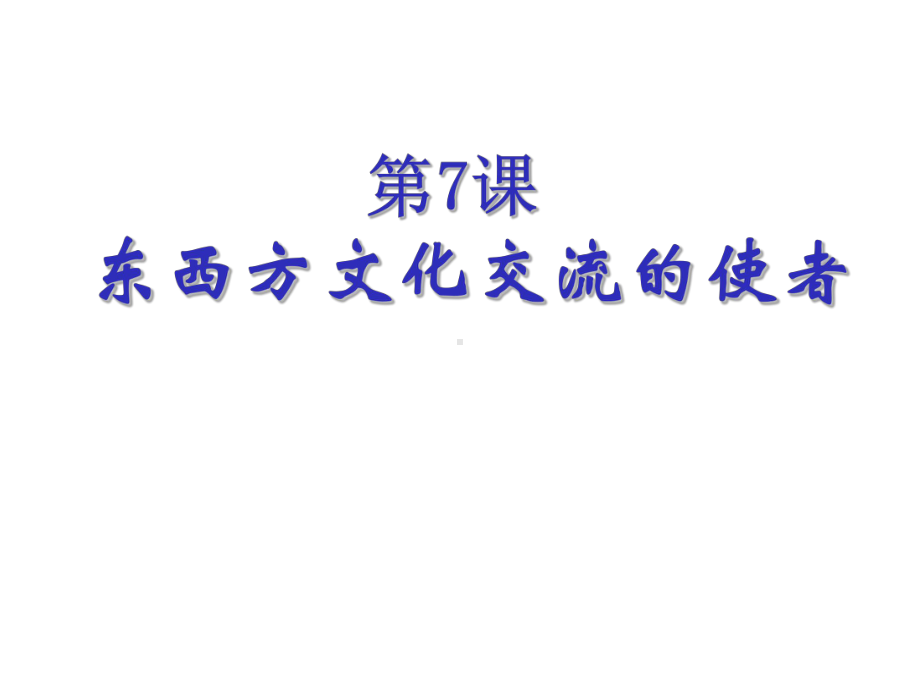 第7课
东西方文化交流的使者